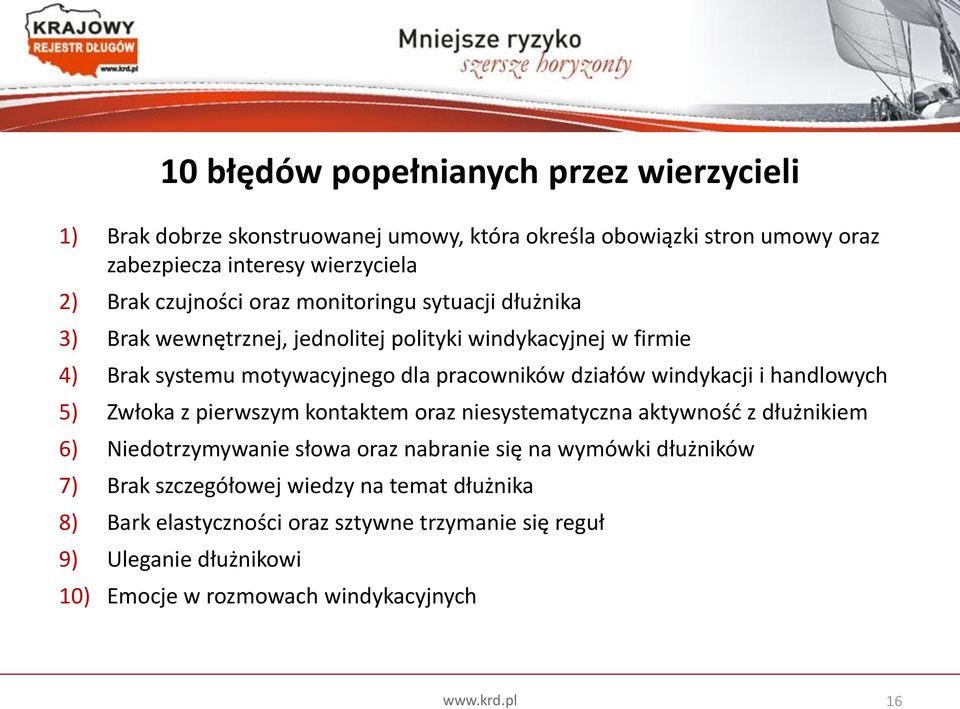 KRAJOWY REJESTR DŁUGÓW www.krd.pl

Mniejsze ryzyko
szersze horyzonty

10 błędów popełnianych przez wierzycieli

1) Brak dobrze skonstruowanej umowy, która określa obowiązki stron umowy oraz zabezpiecza interesy wierzyciela
2) Brak czujności oraz monitoringu sytuacji dłużnika
3) Brak wewnętrznej, jednolitej polityki windykacyjnej w firmie
4) Brak systemu motywacyjnego dla pracowników działów windykacji i handlowych
5) Zwłoka z pierwszym kontaktem oraz niesystematyczna aktywność z dłużnikiem
6) Niedotrzymywanie słowa oraz nabranie się na wymówki dłużników
7) Brak szczegółowej wiedzy na temat dłużnika
8) Bark elastyczności oraz sztywne trzymanie się reguł
9) Uleganie dłużnikowi
10) Emocje w rozmowach windykacyjnych

www.krd.pl

16